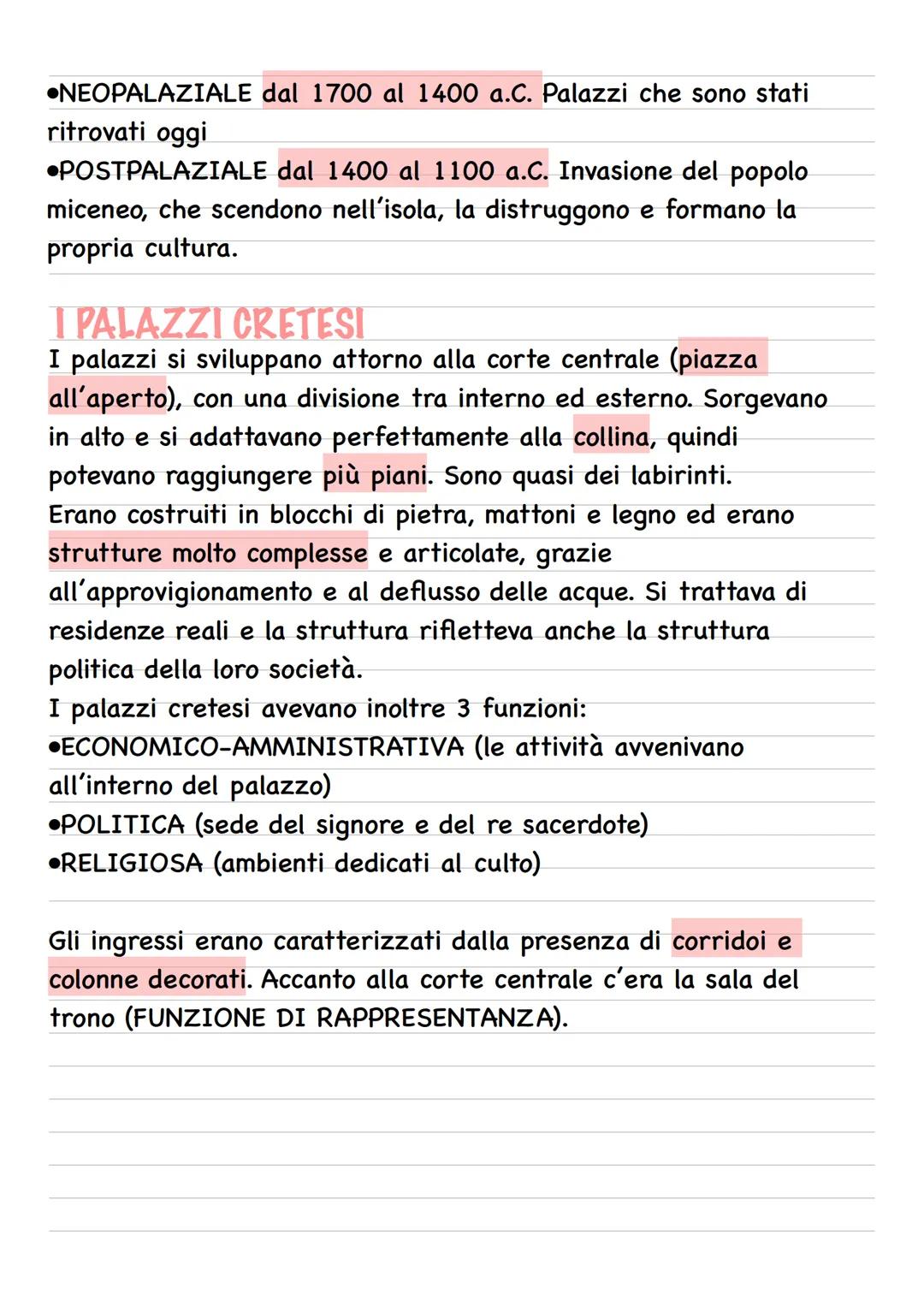 •NEOPALAZIALE dal 1700 al 1400 a.C. Palazzi che sono stati ritrovati oggi
•POSTPALAZIALE dal 1400 al 1100 a.C. Invasione del popolo miceneo, che scendono nell'isola, la distruggono e formano la propria cultura.

I PALAZZI CRETESI

I palazzi si sviluppano attorno alla corte centrale (piazza all'aperto), con una divisione tra interno ed esterno. Sorgevano in alto e si adattavano perfettamente alla collina, quindi potevano raggiungere più piani. Sono quasi dei labirinti.
Erano costruiti in blocchi di pietra, mattoni e legno ed erano strutture molto complesse e articolate, grazie all'approvigionamento e al deflusso delle acque. Si trattava di residenze reali e la struttura rifletteva anche la struttura politica della loro società.
I palazzi cretesi avevano inoltre 3 funzioni:
•ECONOMICO-AMMINISTRATIVA (le attività avvenivano all'interno del palazzo)
•POLITICA (sede del signore e del re sacerdote)
•RELIGIOSA (ambienti dedicati al culto)

Gli ingressi erano caratterizzati dalla presenza di corridoi e colonne decorati. Accanto alla corte centrale c'era la sala del trono (FUNZIONE DI RAPPRESENTANZA).